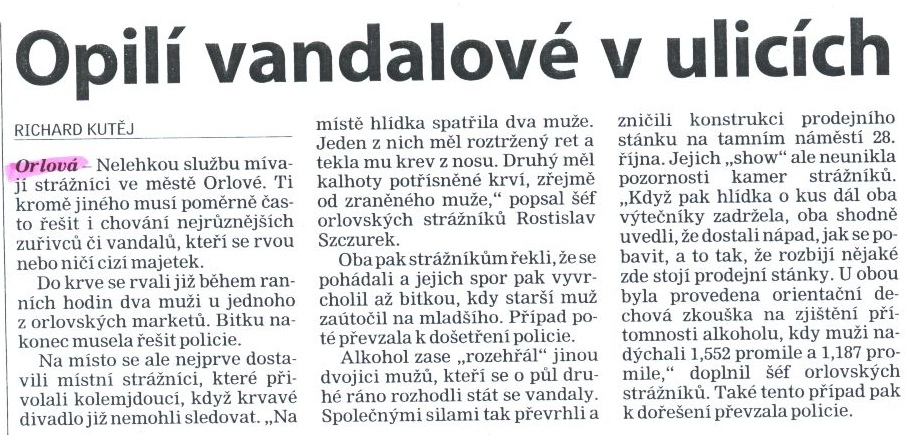 Opilí vandalové v ulicích

RICHARD KUTĚJ

Orlová – Nelehkou službu mívají strážníci ve městě Orlové. Ti kromě jiného musí poměrně často řešit i chování nejrůznějších zuřivců či vandalů, kteří se rvou nebo ničí cizí majetek.

Do krve se rvali již během ranních hodin dva muži u jednoho z orlovských marketů. Bitku nakonec musela řešit policie.

Na místo se ale nejprve dostavili místní strážníci, které přivolali kolemjdoucí, když krvavé divadlo již nemohli sledovat. „Na místě hlídka spatřila dva muže. Jeden z nich měl roztržený ret a tekla mu krev z nosu. Druhý měl kalhoty potřísněné krví, zřejmě od zraněného muže," popsal šéf orlovských strážníků Rostislav Szczurek.

Oba pak strážníkům řekli, že se pohádali a jejich spor pak vyvrcholil až bitkou, kdy starší muž zaútočil na mladšího. Případ poté převzala k došetření policie.

Alkohol zase „rozehřál" jinou dvojici mužů, kteří se o půl druhé ráno rozhodli stát se vandaly. Společnými silami tak převrhli a zničili konstrukci prodejního stánku na tamním náměstí 28. října. Jejich „show" ale neunikla pozornosti kamer strážníků. „Když pak hlídka o kus dál oba výtečníky zadržela, oba shodně uvedli, že dostali nápad, jak se pobavit, a to tak, že rozbijí nějaké zde stojí prodejní stánky. U obou byla provedena orientační dechová zkouška na zjištění přítomnosti alkoholu, kdy muži nadýchali 1,552 promile a 1,187 promile," doplnil šéf orlovských strážníků. Také tento případ pak k dořešení převzala policie.